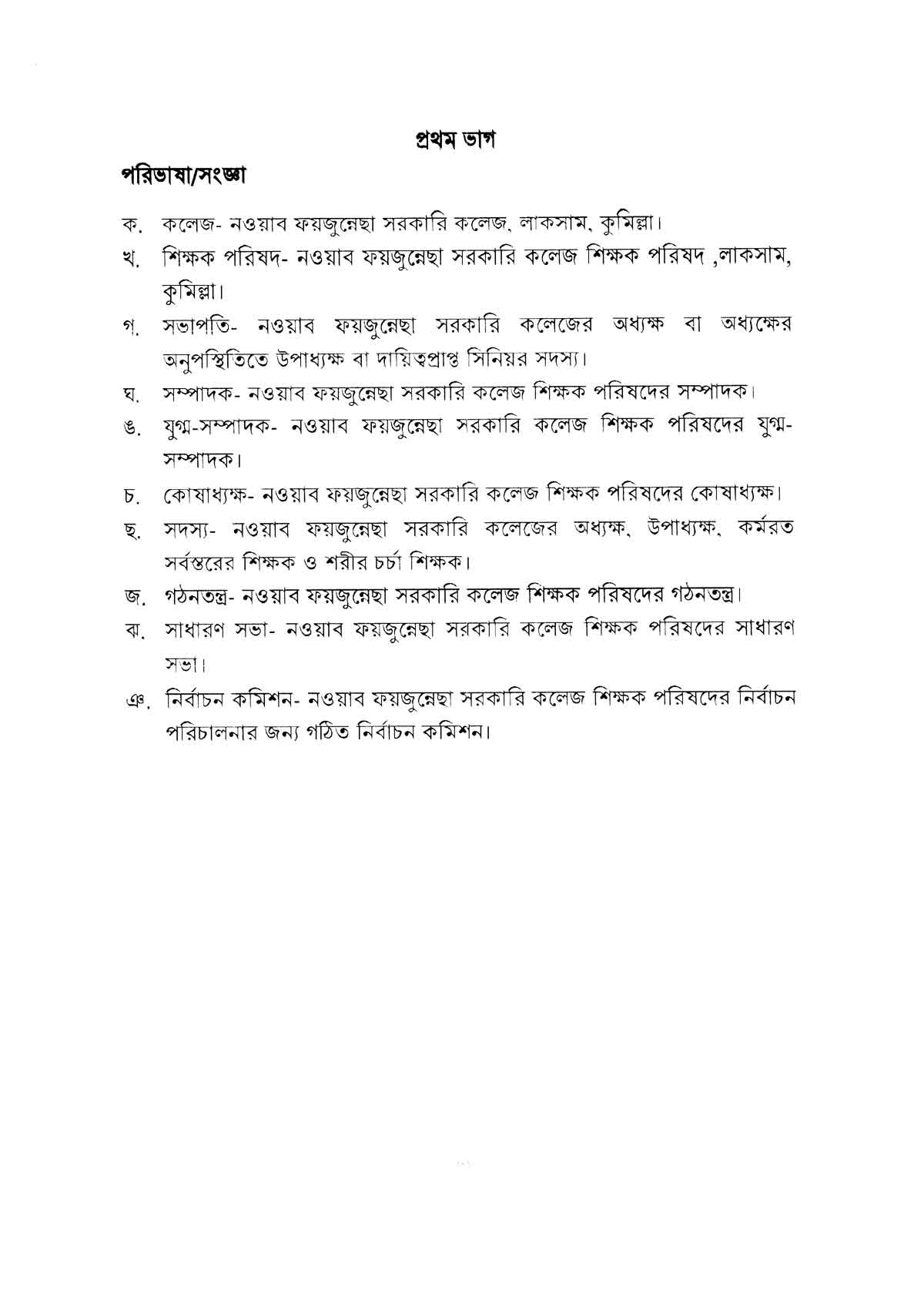 প্রথম ভাগ

পরিভাষা/সংজ্ঞা

ক. কলেজ- নওয়াব ফয়জুন্নেছা সরকারি কলেজ, লাকসাম, কুমিল্লা।

খ. শিক্ষক পরিষদ- নওয়াব ফয়জুন্নেছা সরকারি কলেজ শিক্ষক পরিষদ ,লাকসাম, কুমিল্লা।

গ. সভাপতি- নওয়াব ফয়জুন্নেছা সরকারি কলেজের অধ্যক্ষ বা অধ্যক্ষের অনুপস্থিতিতে উপাধ্যক্ষ বা দায়িত্বপ্রাপ্ত সিনিয়র সদস্য।

ঘ. সম্পাদক- নওয়াব ফয়জুন্নেছা সরকারি কলেজ শিক্ষক পরিষদের সম্পাদক।

ঙ. যুগ্ম-সম্পাদক- নওয়াব ফয়জুন্নেছা সরকারি কলেজ শিক্ষক পরিষদের যুগ্ম-সম্পাদক।

চ. কোষাধ্যক্ষ- নওয়াব ফয়জুন্নেছা সরকারি কলেজ শিক্ষক পরিষদের কোষাধ্যক্ষ।

ছ. সদস্য- নওয়াব ফয়জুন্নেছা সরকারি কলেজের অধ্যক্ষ, উপাধ্যক্ষ, কর্মরত সর্বস্তরের শিক্ষক ও শরীর চর্চা শিক্ষক।

জ. গঠনতন্ত্র- নওয়াব ফয়জুন্নেছা সরকারি কলেজ শিক্ষক পরিষদের গঠনতন্ত্র।

ঝ. সাধারণ সভা- নওয়াব ফয়জুন্নেছা সরকারি কলেজ শিক্ষক পরিষদের সাধারণ সভা।

ঞ. নির্বাচন কমিশন- নওয়াব ফয়জুন্নেছা সরকারি কলেজ শিক্ষক পরিষদের নির্বাচন পরিচালনার জন্য গঠিত নির্বাচন কমিশন।